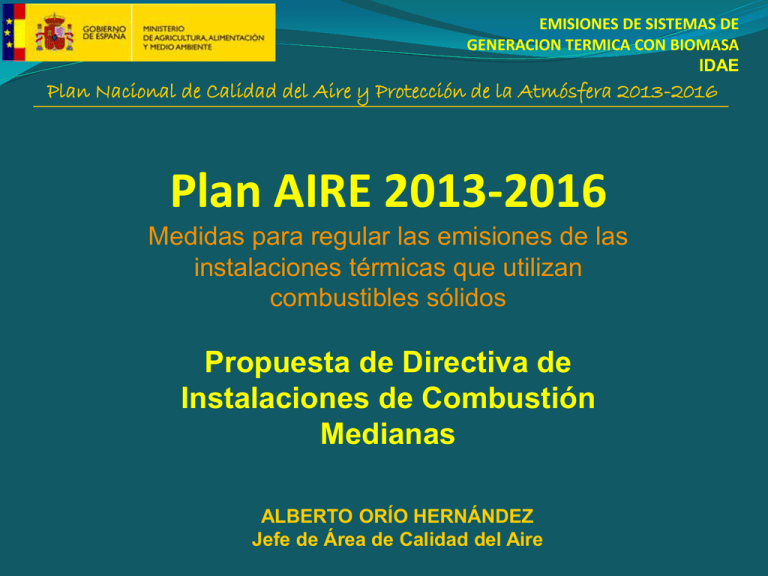 GOBIERNO DE ESPAÑA

MINISTERIO DE AGRICULTURA, ALIMENTACIÓN Y MEDIO AMBIENTE

EMISIONES DE SISTEMAS DE GENERACION TERMICA CON BIOMASA
IDAE

Plan Nacional de Calidad del Aire y Protección de la Atmósfera 2013-2016

Plan AIRE 2013-2016

Medidas para regular las emisiones de las instalaciones térmicas que utilizan combustibles sólidos

Propuesta de Directiva de Instalaciones de Combustión Medianas

ALBERTO ORÍO HERNÁNDEZ
Jefe de Área de Calidad del Aire